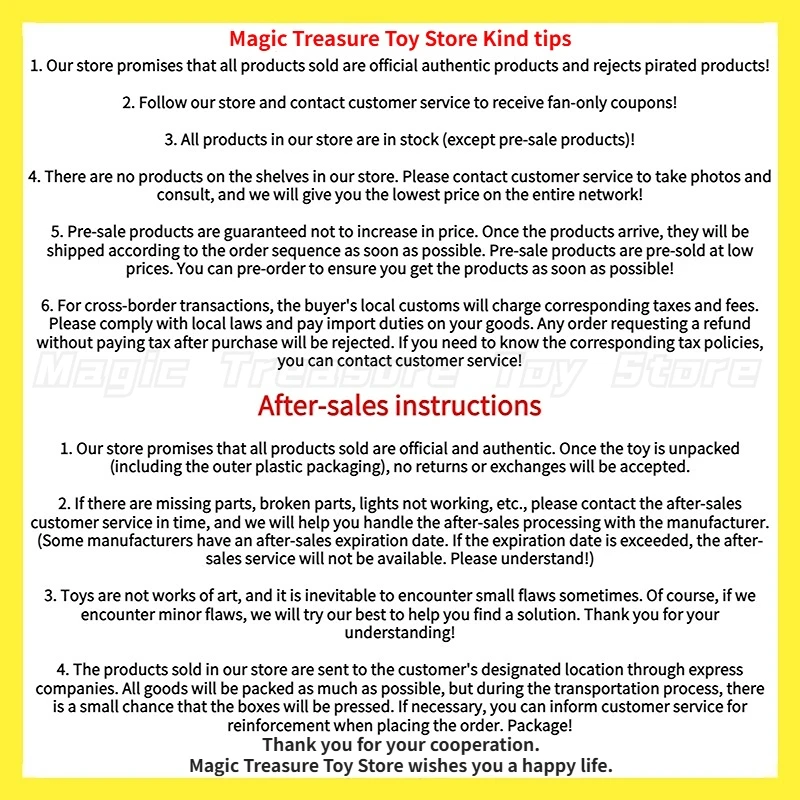 Magic Treasure Toy Store Kind tips

1. Our store promises that all products sold are official authentic products and rejects pirated products!

2. Follow our store and contact customer service to receive fan-only coupons!

3. All products in our store are in stock (except pre-sale products)!

4. There are no products on the shelves in our store. Please contact customer service to take photos and consult, and we will give you the lowest price on the entire network!

5. Pre-sale products are guaranteed not to increase in price. Once the products arrive, they will be shipped according to the order sequence as soon as possible. Pre-sale products are pre-sold at low prices. You can pre-order to ensure you get the products as soon as possible!

6. For cross-border transactions, the buyer's local customs will charge corresponding taxes and fees. Please comply with local laws and pay import duties on your goods. Any order requesting a refund without paying tax after purchase will be rejected. If you need to know the corresponding tax policies, you can contact customer service!

After-sales instructions

1. Our store promises that all products sold are official and authentic. Once the toy is unpacked (including the outer plastic packaging), no returns or exchanges will be accepted.

2. If there are missing parts, broken parts, lights not working, etc., please contact the after-sales customer service in time, and we will help you handle the after-sales processing with the manufacturer. (Some manufacturers have an after-sales expiration date. If the expiration date is exceeded, the after-sales service will not be available. Please understand!)

3. Toys are not works of art, and it is inevitable to encounter small flaws sometimes. Of course, if we encounter minor flaws, we will try our best to help you find a solution. Thank you for your understanding!

4. The products sold in our store are sent to the customer's designated location through express companies. All goods will be packed as much as possible, but during the transportation process, there is a small chance that the boxes will be pressed. If necessary, you can inform customer service for reinforcement when placing the order. Package!

Thank you for your cooperation.
Magic Treasure Toy Store wishes you a happy life.

Magic Treasure Toy Store